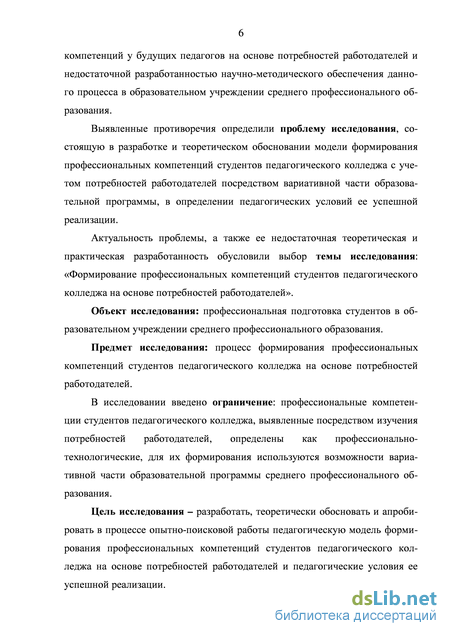 6

компетенций у будущих педагогов на основе потребностей работодателей и недостаточной разработанностью научно-методического обеспечения данного процесса в образовательном учреждении среднего профессионального образования.

Выявленные противоречия определили проблему исследования, состоящую в разработке и теоретическом обосновании модели формирования профессиональных компетенций студентов педагогического колледжа с учетом потребностей работодателей посредством вариативной части образовательной программы, в определении педагогических условий ее успешной реализации.

Актуальность проблемы, а также ее недостаточная теоретическая и практическая разработанность обусловили выбор темы исследования: «Формирование профессиональных компетенций студентов педагогического колледжа на основе потребностей работодателей».

Объект исследования: профессиональная подготовка студентов в образовательном учреждении среднего профессионального образования.

Предмет исследования: процесс формирования профессиональных компетенций студентов педагогического колледжа на основе потребностей работодателей.

В исследовании введено ограничение: профессиональные компетенции студентов педагогического колледжа, выявленные посредством изучения потребностей работодателей, определены как профессионально-технологические, для их формирования используются возможности вариативной части образовательной программы среднего профессионального образования.

Цель исследования – разработать, теоретически обосновать и апробировать в процессе опытно-поисковой работы педагогическую модель формирования профессиональных компетенций студентов педагогического колледжа на основе потребностей работодателей и педагогические условия ее успешной реализации.

dsLib.net
библиотека диссертаций